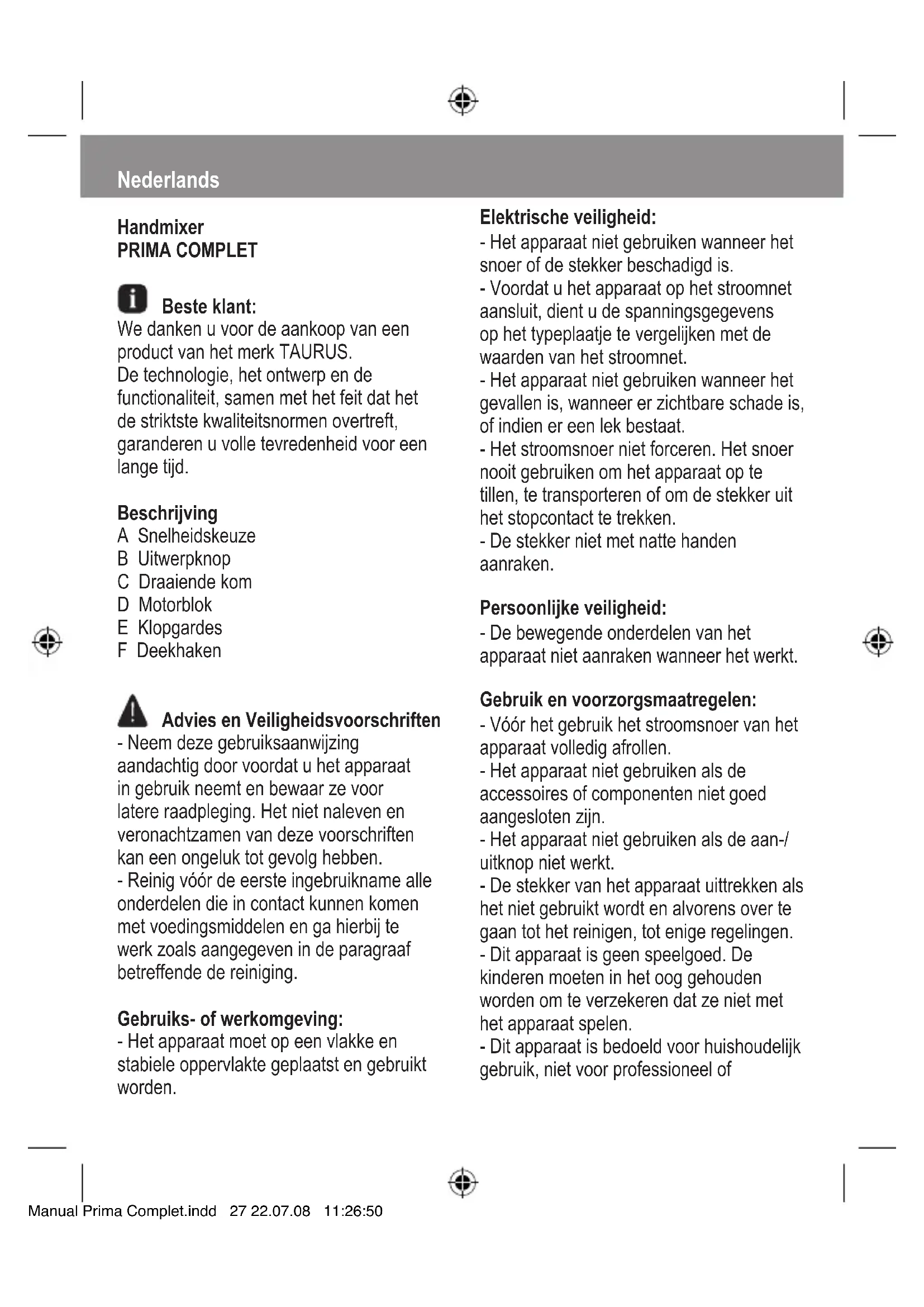 Nederlands

Handmixer
PRIMA COMPLET

Beste klant:
We danken u voor de aankoop van een product van het merk TAURUS.
De technologie, het ontwerp en de functionaliteit, samen met het feit dat het de striktste kwaliteitsnormen overtreft, garanderen u volle tevredenheid voor een lange tijd.

Beschrijving
A Snelheidskeuze
B Uitwerpknop
C Draaiende kom
D Motorblok
E Klopgardes
F Deekhaken

Advies en Veiligheidsvoorschriften
- Neem deze gebruiksaanwijzing aandachtig door voordat u het apparaat in gebruik neemt en bewaar ze voor latere raadpleging. Het niet naleven en veronachtzamen van deze voorschriften kan een ongeluk tot gevolg hebben.
- Reinig vóór de eerste ingebruikname alle onderdelen die in contact kunnen komen met voedingsmiddelen en ga hierbij te werk zoals aangegeven in de paragraaf betreffende de reiniging.

Gebruiks- of werkomgeving:
- Het apparaat moet op een vlakke en stabiele oppervlakte geplaatst en gebruikt worden.

Elektrische veiligheid:
- Het apparaat niet gebruiken wanneer het snoer of de stekker beschadigd is.
- Voordat u het apparaat op het stroomnet aansluit, dient u de spanningsgegevens op het typeplaatje te vergelijken met de waarden van het stroomnet.
- Het apparaat niet gebruiken wanneer het gevallen is, wanneer er zichtbare schade is, of indien er een lek bestaat.
- Het stroomsnoer niet forceren. Het snoer nooit gebruiken om het apparaat op te tillen, te transporteren of om de stekker uit het stopcontact te trekken.
- De stekker niet met natte handen aanraken.

Persoonlijke veiligheid:
- De bewegende onderdelen van het apparaat niet aanraken wanneer het werkt.

Gebruik en voorzorgsmaatregelen:
- Vóór het gebruik het stroomsnoer van het apparaat volledig afrollen.
- Het apparaat niet gebruiken als de accessoires of componenten niet goed aangesloten zijn.
- Het apparaat niet gebruiken als de aan-/uitknop niet werkt.
- De stekker van het apparaat uittrekken als het niet gebruikt wordt en alvorens over te gaan tot het reinigen, tot enige regelingen.
- Dit apparaat is geen speelgoed. De kinderen moeten in het oog gehouden worden om te verzekeren dat ze niet met het apparaat spelen.
- Dit apparaat is bedoeld voor huishoudelijk gebruik, niet voor professioneel of

Manual Prima Complet.indd 27 22.07.08 11:26:50